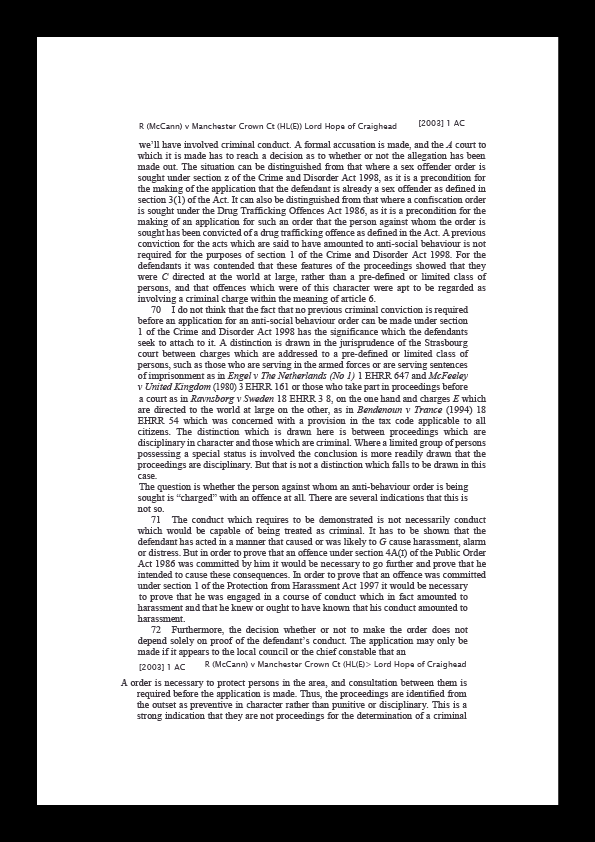 R (McCann) v Manchester Crown Ct (HL(E)) Lord Hope of Craighead [2003] 1 AC

we'll have involved criminal conduct. A formal accusation is made, and the A court to which it is made has to reach a decision as to whether or not the allegation has been made out. The situation can be distinguished from that where a sex offender order is sought under section z of the Crime and Disorder Act 1998, as it is a precondition for the making of the application that the defendant is already a sex offender as defined in section 3(1) of the Act. It can also be distinguished from that where a confiscation order is sought under the Drug Trafficking Offences Act 1986, as it is a precondition for the making of an application for such an order that the person against whom the order is sought has been convicted of a drug trafficking offence as defined in the Act. A previous conviction for the acts which are said to have amounted to anti-social behaviour is not required for the purposes of section 1 of the Crime and Disorder Act 1998. For the defendants it was contended that these features of the proceedings showed that they were C directed at the world at large, rather than a pre-defined or limited class of persons, and that offences which were of this character were apt to be regarded as involving a criminal charge within the meaning of article 6.

70 I do not think that the fact that no previous criminal conviction is required before an application for an anti-social behaviour order can be made under section 1 of the Crime and Disorder Act 1998 has the significance which the defendants seek to attach to it. A distinction is drawn in the jurisprudence of the Strasbourg court between charges which are addressed to a pre-defined or limited class of persons, such as those who are serving in the armed forces or are serving sentences of imprisonment as in Engel v The Netherlands (No 1) 1 EHRR 647 and McFeeley v United Kingdom (1980) 3 EHRR 161 or those who take part in proceedings before a court as in Ravnsborg v Sweden 18 EHRR 3 8, on the one hand and charges E which are directed to the world at large on the other, as in Bendenoun v Trance (1994) 18 EHRR 54 which was concerned with a provision in the tax code applicable to all citizens. The distinction which is drawn here is between proceedings which are disciplinary in character and those which are criminal. Where a limited group of persons possessing a special status is involved the conclusion is more readily drawn that the proceedings are disciplinary. But that is not a distinction which falls to be drawn in this case.

The question is whether the person against whom an anti-behaviour order is being sought is "charged" with an offence at all. There are several indications that this is not so.

71 The conduct which requires to be demonstrated is not necessarily conduct which would be capable of being treated as criminal. It has to be shown that the defendant has acted in a manner that caused or was likely to G cause harassment, alarm or distress. But in order to prove that an offence under section 4A(I) of the Public Order Act 1986 was committed by him it would be necessary to go further and prove that he intended to cause these consequences. In order to prove that an offence was committed under section 1 of the Protection from Harassment Act 1997 it would be necessary to prove that he was engaged in a course of conduct which in fact amounted to harassment and that he knew or ought to have known that his conduct amounted to harassment.

72 Furthermore, the decision whether or not to make the order does not depend solely on proof of the defendant's conduct. The application may only be made if it appears to the local council or the chief constable that an

[2003] 1 AC R (McCann) v Manchester Crown Ct (HL(E)> Lord Hope of Craighead

A order is necessary to protect persons in the area, and consultation between them is required before the application is made. Thus, the proceedings are identified from the outset as preventive in character rather than punitive or disciplinary. This is a strong indication that they are not proceedings for the determination of a criminal